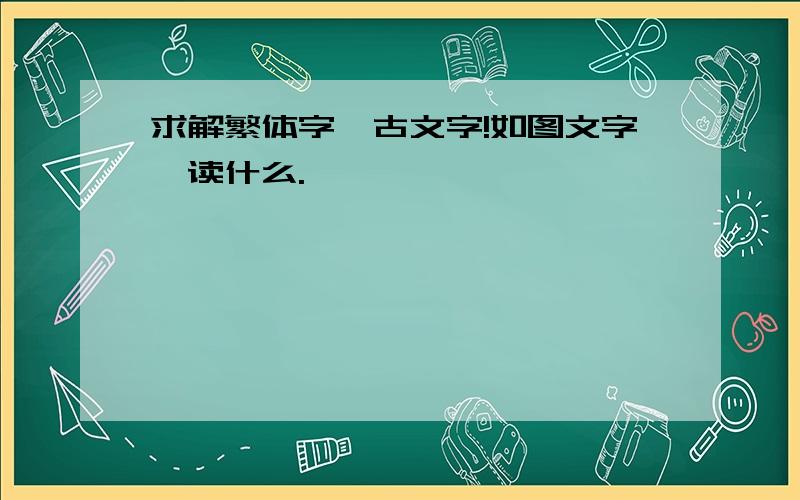 求解繁体字,古文字!如图文字,读什么.